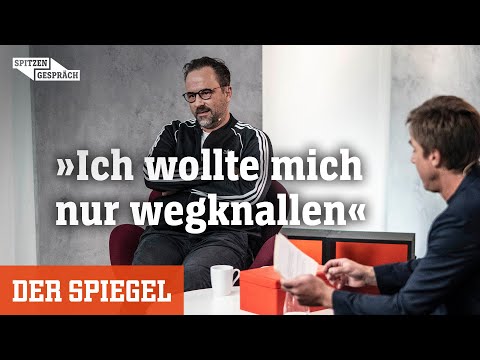 SPITZEN GESPRÄCH

»Ich wollte mich nur wegknallen«

DER SPIEGEL